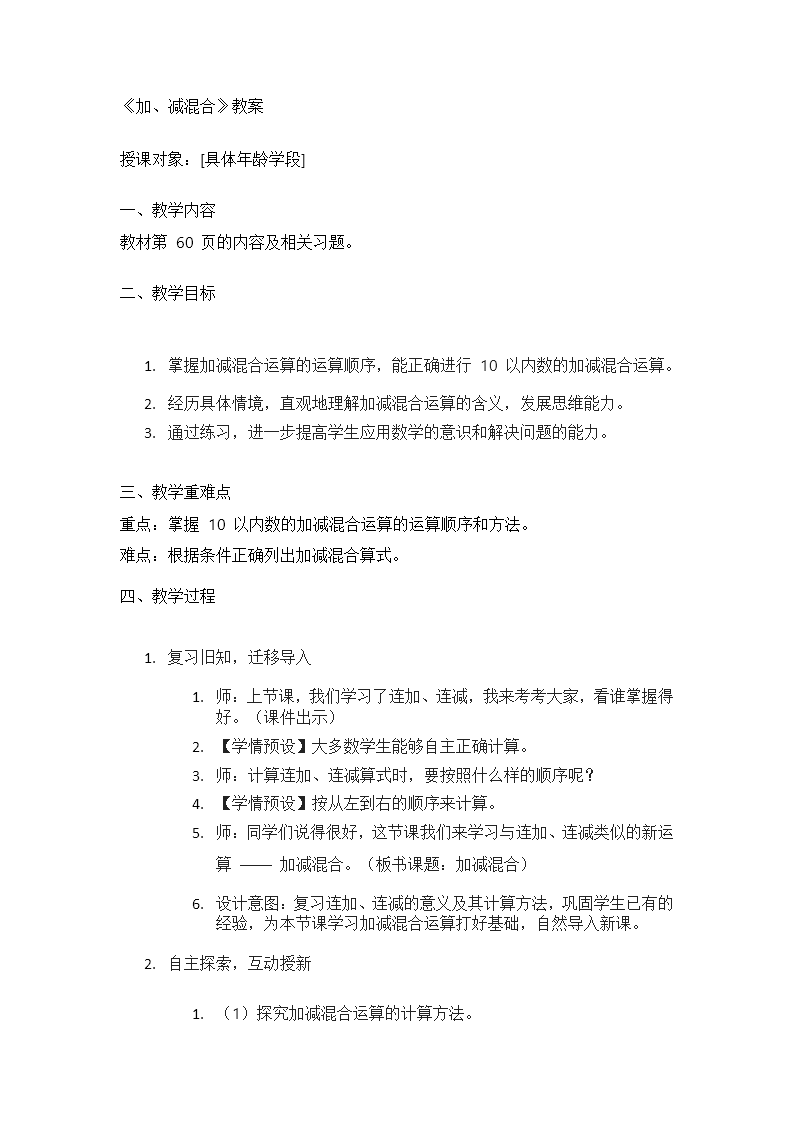 《加、减混合》教案

授课对象：[具体年龄学段]

一、教学内容

教材第 60 页的内容及相关习题。

二、教学目标

1. 掌握加减混合运算的运算顺序，能正确进行 10 以内数的加减混合运算。
2. 经历具体情境，直观地理解加减混合运算的含义，发展思维能力。
3. 通过练习，进一步提高学生应用数学的意识和解决问题的能力。

三、教学重难点

重点：掌握 10 以内数的加减混合运算的运算顺序和方法。

难点：根据条件正确列出加减混合算式。

四、教学过程

1. 复习旧知，迁移导入

1. 师：上节课，我们学习了连加、连减，我来考考大家，看谁掌握得好。（课件出示）
2. 【学情预设】大多数学生能够自主正确计算。
3. 师：计算连加、连减算式时，要按照什么样的顺序呢？
4. 【学情预设】按从左到右的顺序来计算。
5. 师：同学们说得很好，这节课我们来学习与连加、连减类似的新运算 —— 加减混合。（板书课题：加减混合）
6. 设计意图：复习连加、连减的意义及其计算方法，巩固学生已有的经验，为本节课学习加减混合运算打好基础，自然导入新课。

2. 自主探索，互动授新

1. （1）探究加减混合运算的计算方法。